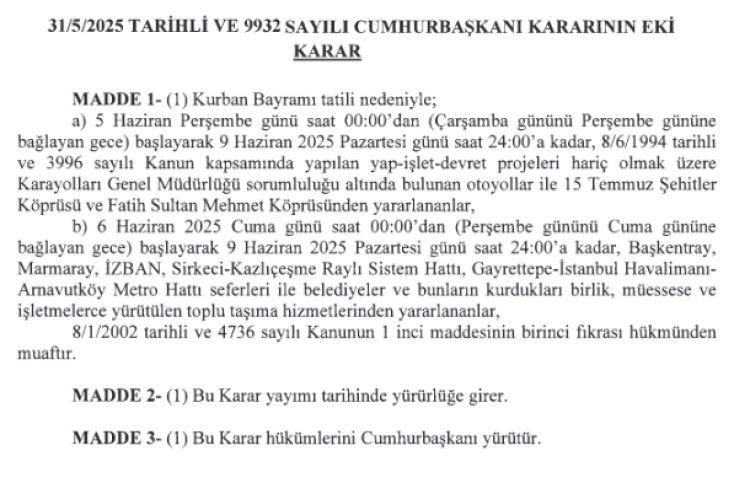 31/5/2025 TARİHLİ VE 9932 SAYILI CUMHURBAŞKANI KARARININ EKİ
KARAR

MADDE 1- (1) Kurban Bayramı tatili nedeniyle;

a) 5 Haziran Perşembe günü saat 00:00'dan (Çarşamba gününü Perşembe gününe bağlayan gece) başlayarak 9 Haziran 2025 Pazartesi günü saat 24:00'a kadar, 8/6/1994 tarihli ve 3996 sayılı Kanun kapsamında yapılan yap-işlet-devret projeleri hariç olmak üzere Karayolları Genel Müdürlüğü sorumluluğu altında bulunan otoyollar ile 15 Temmuz Şehitler Köprüsü ve Fatih Sultan Mehmet Köprüsünden yararlananlar,

b) 6 Haziran 2025 Cuma günü saat 00:00'dan (Perşembe gününü Cuma gününe bağlayan gece) başlayarak 9 Haziran 2025 Pazartesi günü saat 24:00'a kadar, Başkentray, Marmaray, İZBAN, Sirkeci-Kazlıçeşme Raylı Sistem Hattı, Gayrettepe-İstanbul Havalimanı-Arnavutköy Metro Hattı seferleri ile belediyeler ve bunların kurdukları birlik, müessese ve işletmelerce yürütülen toplu taşıma hizmetlerinden yararlananlar,

8/1/2002 tarihli ve 4736 sayılı Kanunun 1 inci maddesinin birinci fıkrası hükmünden muaftır.

MADDE 2- (1) Bu Karar yayımı tarihinde yürürlüğe girer.

MADDE 3- (1) Bu Karar hükümlerini Cumhurbaşkanı yürütür.